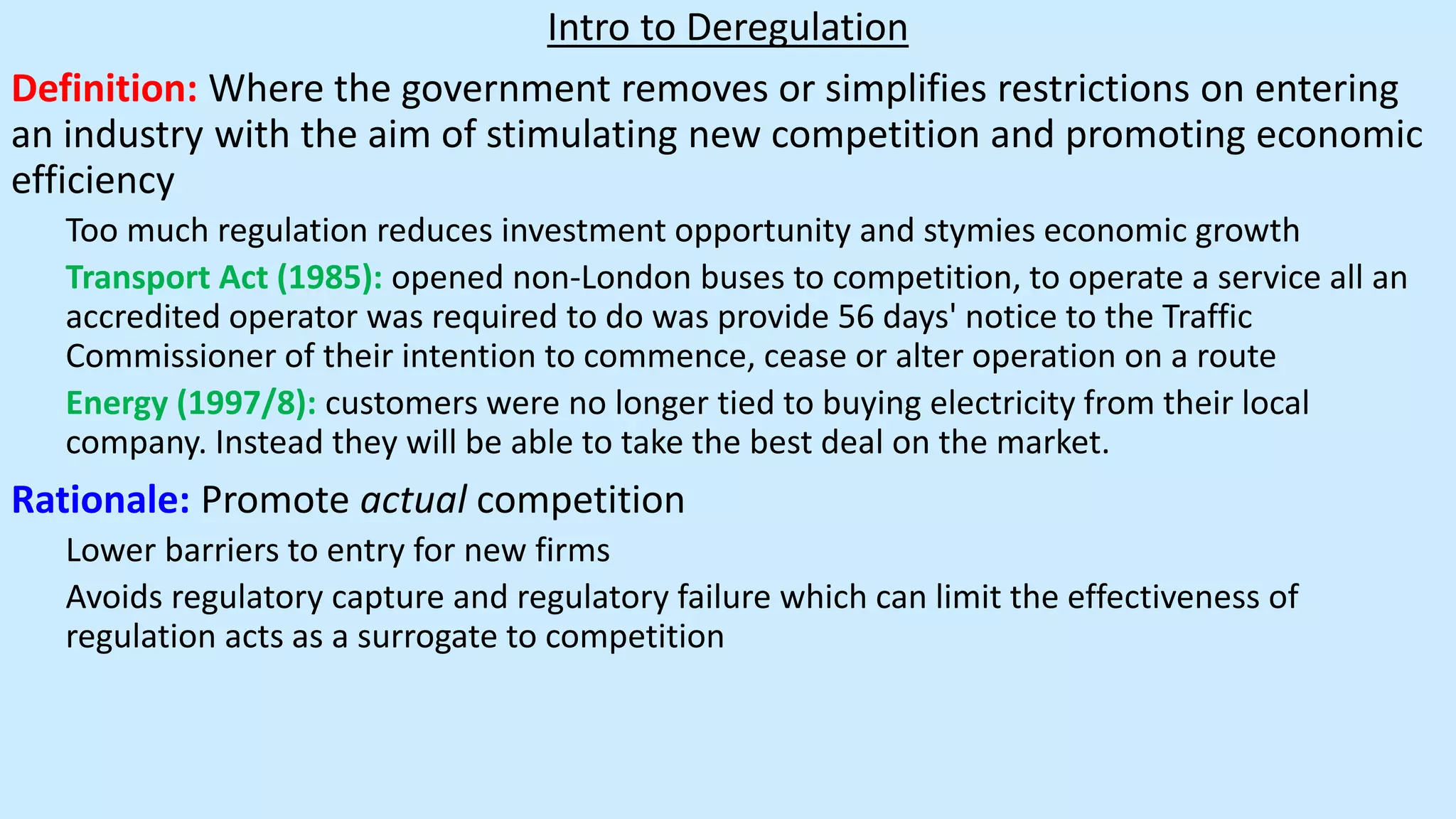 Intro to Deregulation

Definition: Where the government removes or simplifies restrictions on entering an industry with the aim of stimulating new competition and promoting economic efficiency

Too much regulation reduces investment opportunity and stymies economic growth

Transport Act (1985): opened non-London buses to competition, to operate a service all an accredited operator was required to do was provide 56 days' notice to the Traffic Commissioner of their intention to commence, cease or alter operation on a route

Energy (1997/8): customers were no longer tied to buying electricity from their local company. Instead they will be able to take the best deal on the market.

Rationale: Promote actual competition

Lower barriers to entry for new firms

Avoids regulatory capture and regulatory failure which can limit the effectiveness of regulation acts as a surrogate to competition